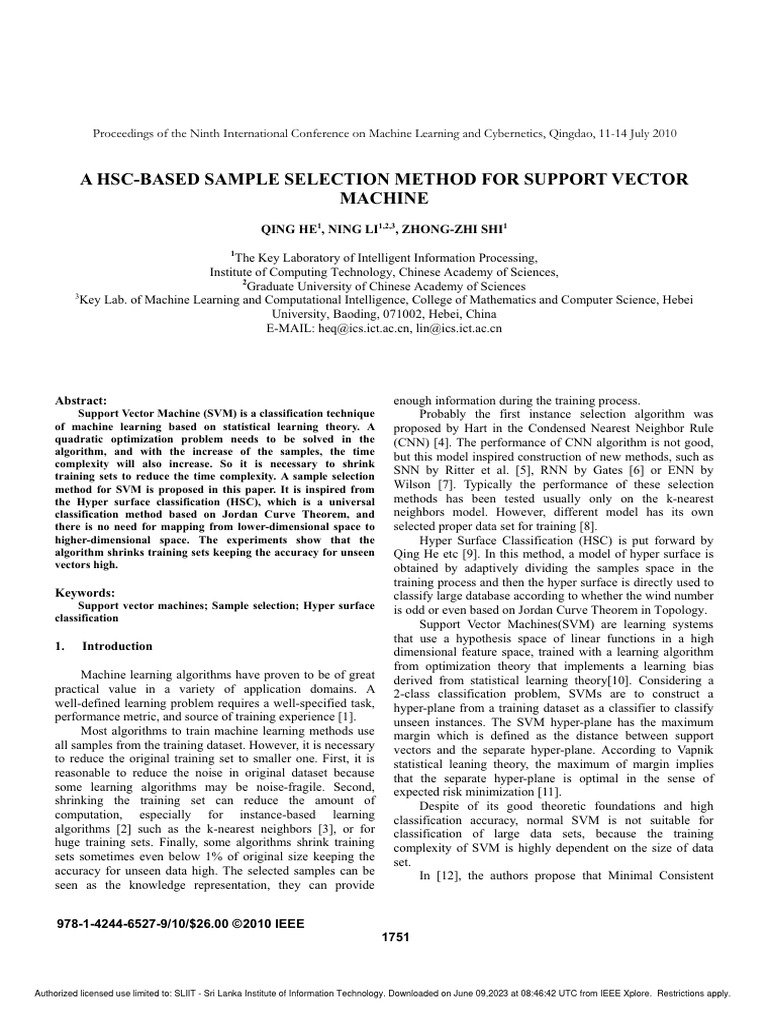 Proceedings of the Ninth International Conference on Machine Learning and Cybernetics, Qingdao, 11-14 July 2010

A HSC-BASED SAMPLE SELECTION METHOD FOR SUPPORT VECTOR MACHINE

QING HE$^1$, NING LI$^{1,2,3}$, ZHONG-ZHI SHI$^1$

$^1$The Key Laboratory of Intelligent Information Processing, Institute of Computing Technology, Chinese Academy of Sciences,
$^2$Graduate University of Chinese Academy of Sciences
$^3$Key Lab. of Machine Learning and Computational Intelligence, College of Mathematics and Computer Science, Hebei University, Baoding, 071002, Hebei, China
E-MAIL: heq@ics.ict.ac.cn, lin@ics.ict.ac.cn

Abstract:
Support Vector Machine (SVM) is a classification technique of machine learning based on statistical learning theory. A quadratic optimization problem needs to be solved in the algorithm, and with the increase of the samples, the time complexity will also increase. So it is necessary to shrink training sets to reduce the time complexity. A sample selection method for SVM is proposed in this paper. It is inspired from the Hyper surface classification (HSC), which is a universal classification method based on Jordan Curve Theorem, and there is no need for mapping from lower-dimensional space to higher-dimensional space. The experiments show that the algorithm shrinks training sets keeping the accuracy for unseen vectors high.

Keywords:
Support vector machines; Sample selection; Hyper surface classification

1. Introduction

Machine learning algorithms have proven to be of great practical value in a variety of application domains. A well-defined learning problem requires a well-specified task, performance metric, and source of training experience [1].

Most algorithms to train machine learning methods use all samples from the training dataset. However, it is necessary to reduce the original training set to smaller one. First, it is reasonable to reduce the noise in original dataset because some learning algorithms may be noise-fragile. Second, shrinking the training set can reduce the amount of computation, especially for instance-based learning algorithms [2] such as the k-nearest neighbors [3], or for huge training sets. Finally, some algorithms shrink training sets sometimes even below 1% of original size keeping the accuracy for unseen data high. The selected samples can be seen as the knowledge representation, they can provide enough information during the training process.

Probably the first instance selection algorithm was proposed by Hart in the Condensed Nearest Neighbor Rule (CNN) [4]. The performance of CNN algorithm is not good, but this model inspired construction of new methods, such as SNN by Ritter et al. [5], RNN by Gates [6] or ENN by Wilson [7]. Typically the performance of these selection methods has been tested usually only on the k-nearest neighbors model. However, different model has its own selected proper data set for training [8].

Hyper Surface Classification (HSC) is put forward by Qing He etc [9]. In this method, a model of hyper surface is obtained by adaptively dividing the samples space in the training process and then the hyper surface is directly used to classify large database according to whether the wind number is odd or even based on Jordan Curve Theorem in Topology.

Support Vector Machines(SVM) are learning systems that use a hypothesis space of linear functions in a high dimensional feature space, trained with a learning algorithm from optimization theory that implements a learning bias derived from statistical learning theory[10]. Considering a 2-class classification problem, SVMs are to construct a hyper-plane from a training dataset as a classifier to classify unseen instances. The SVM hyper-plane has the maximum margin which is defined as the distance between support vectors and the separate hyper-plane. According to Vapnik statistical leaning theory, the maximum of margin implies that the separate hyper-plane is optimal in the sense of expected risk minimization [11].

Despite of its good theoretic foundations and high classification accuracy, normal SVM is not suitable for classification of large data sets, because the training complexity of SVM is highly dependent on the size of data set.

In [12], the authors propose that Minimal Consistent

978-1-4244-6527-9/10/$26.00 ©2010 IEEE

1751

Authorized licensed use limited to: SLIIT - Sri Lanka Institute of Information Technology. Downloaded on June 09,2023 at 08:46:42 UTC from IEEE Xplore. Restrictions apply.